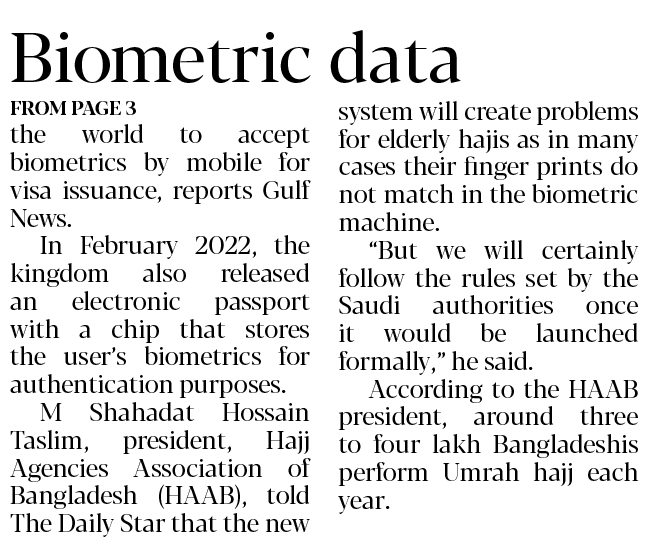 Biometric data

FROM PAGE 3

the world to accept biometrics by mobile for visa issuance, reports Gulf News.

In February 2022, the kingdom also released an electronic passport with a chip that stores the user's biometrics for authentication purposes.

M Shahadat Hossain Taslim, president, Hajj Agencies Association of Bangladesh (HAAB), told The Daily Star that the new system will create problems for elderly hajis as in many cases their finger prints do not match in the biometric machine.

"But we will certainly follow the rules set by the Saudi authorities once it would be launched formally," he said.

According to the HAAB president, around three to four lakh Bangladeshis perform Umrah hajj each year.